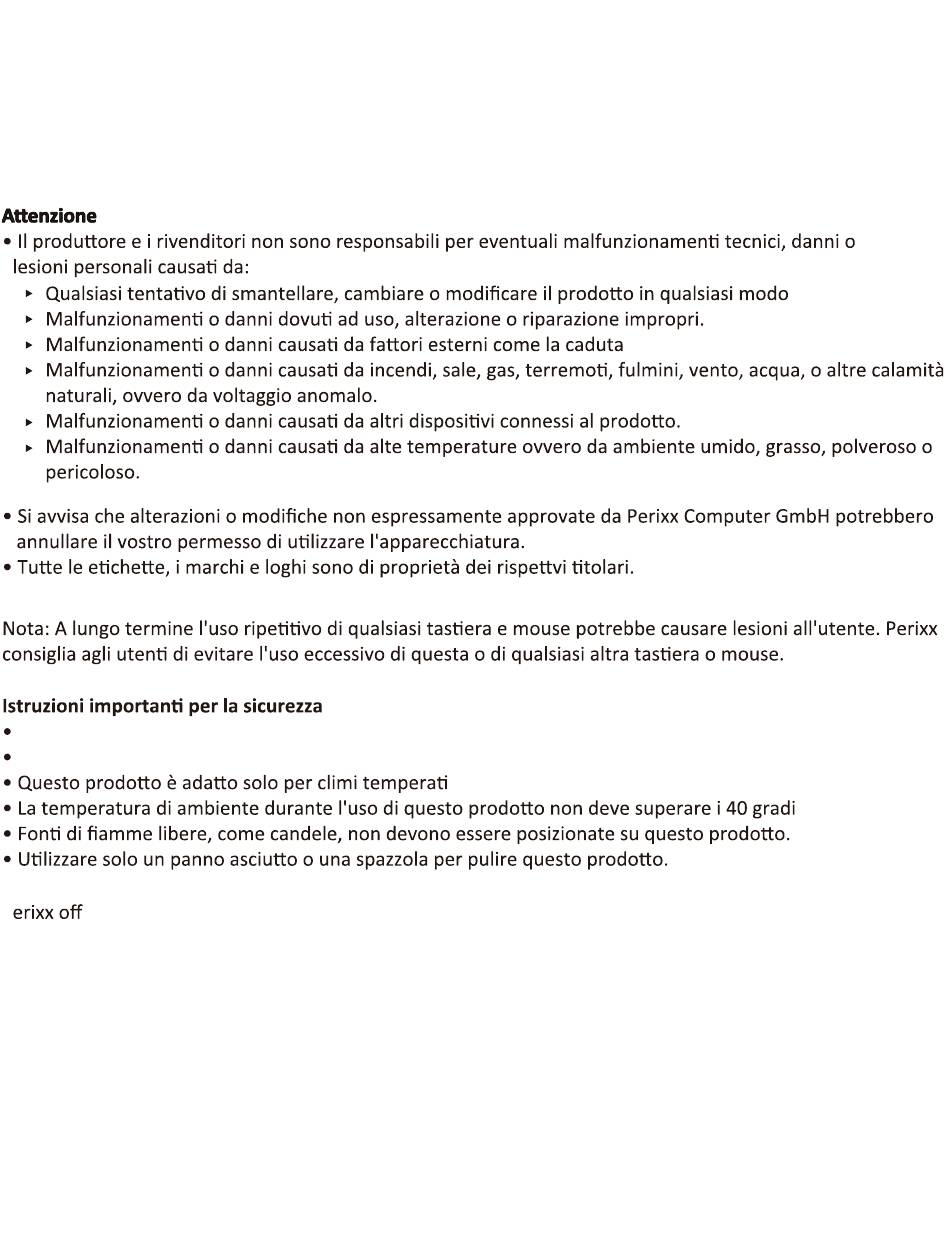 **Attenzione**

• Il produttore e i rivenditori non sono responsabili per eventuali malfunzionamenti tecnici, danni o lesioni personali causati da:

▸ Qualsiasi tentativo di smantellare, cambiare o modificare il prodotto in qualsiasi modo
▸ Malfunzionamenti o danni dovuti ad uso, alterazione o riparazione impropri.
▸ Malfunzionamenti o danni causati da fattori esterni come la caduta
▸ Malfunzionamenti o danni causati da incendi, sale, gas, terremoti, fulmini, vento, acqua, o altre calamità naturali, ovvero da voltaggio anomalo.
▸ Malfunzionamenti o danni causati da altri dispositivi connessi al prodotto.
▸ Malfunzionamenti o danni causati da alte temperature ovvero da ambiente umido, grasso, polveroso o pericoloso.

• Si avvisa che alterazioni o modifiche non espressamente approvate da Perixx Computer GmbH potrebbero annullare il vostro permesso di utilizzare l'apparecchiatura.
• Tutte le etichette, i marchi e loghi sono di proprietà dei rispettvi titolari.

Nota: A lungo termine l'uso ripetitivo di qualsiasi tastiera e mouse potrebbe causare lesioni all'utente. Perixx consiglia agli utenti di evitare l'uso eccessivo di questa o di qualsiasi altra tastiera o mouse.

**Istruzioni importanti per la sicurezza**
•
•
• Questo prodotto è adatto solo per climi temperati
• La temperatura di ambiente durante l'uso di questo prodotto non deve superare i 40 gradi
• Fonti di fiamme libere, come candele, non devono essere posizionate su questo prodotto.
• Utilizzare solo un panno asciutto o una spazzola per pulire questo prodotto.

erixx off